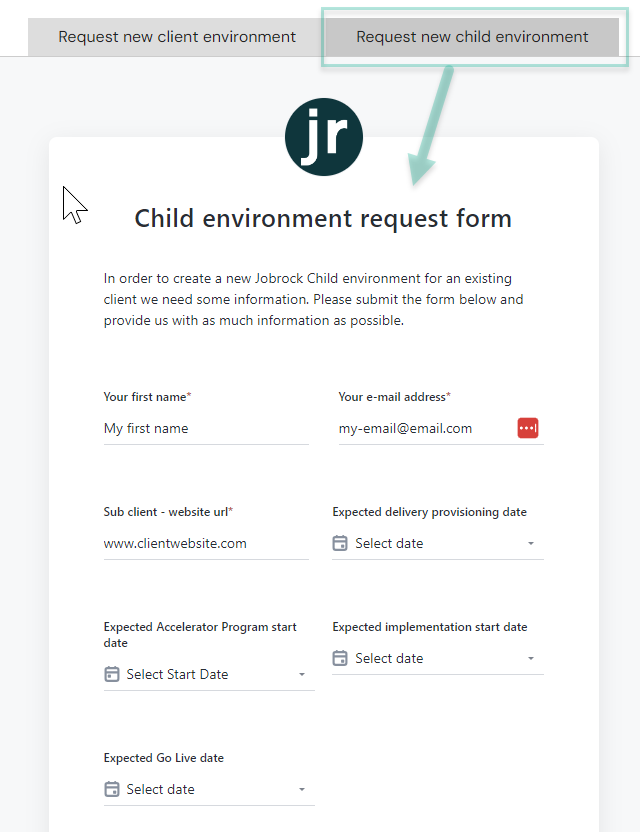 Request new client environment

Request new child environment

jr

Child environment request form

In order to create a new Jobrock Child environment for an existing client we need some information. Please submit the form below and provide us with as much information as possible.

Your first name*

My first name

Your e-mail address*

my-email@email.com

Sub client - website url*

www.clientwebsite.com

Expected delivery provisioning date

Select date

Expected Accelerator Program start date

Select Start Date

Expected implementation start date

Select date

Expected Go Live date

Select date